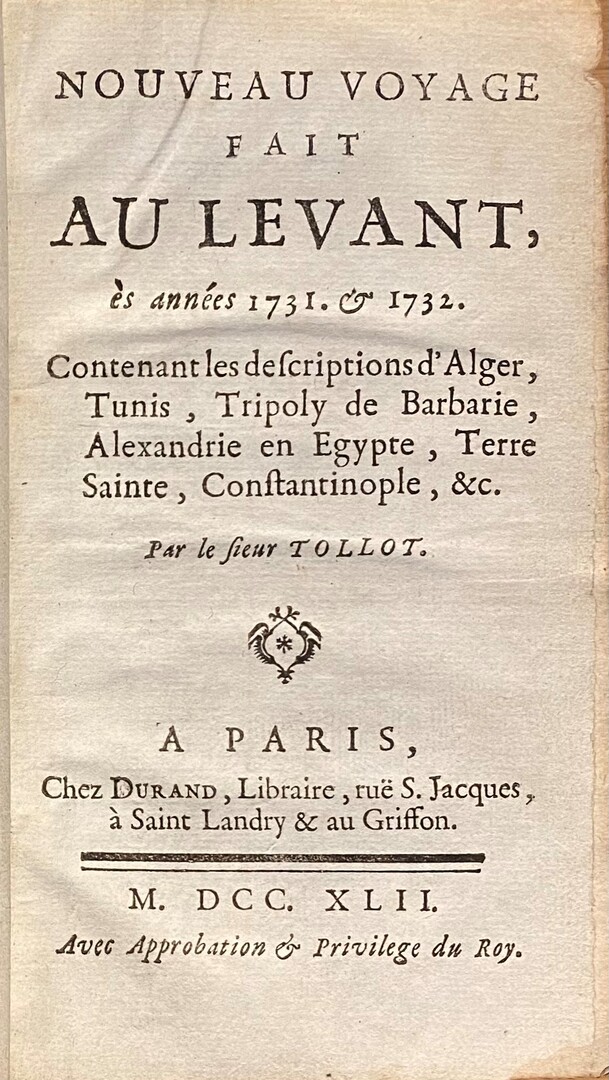 NOUVEAU VOYAGE
FAIT
AU LEVANT,
ès années 1731. & 1732.

Contenant les descriptions d'Alger, Tunis, Tripoly de Barbarie, Alexandrie en Egypte, Terre Sainte, Constantinople, &c.

Par le sieur TOLLOT.

A PARIS,
Chez DURAND, Libraire, ruë S. Jacques, à Saint Landry & au Griffon.

M. DCC. XLII.
Avec Approbation & Privilege du Roy.